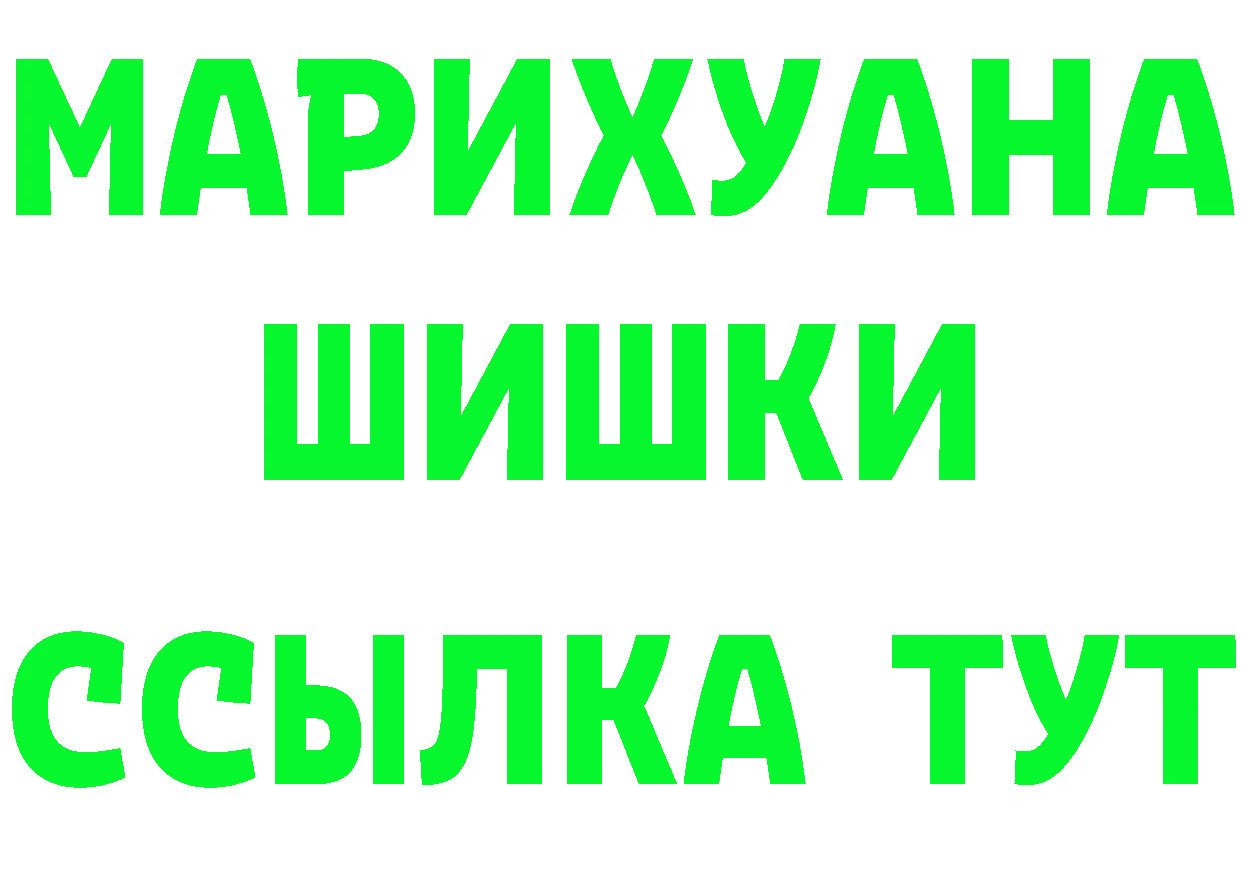 МАРИХУАНА
ШИШКИ
ССЫЛКА ТУТ